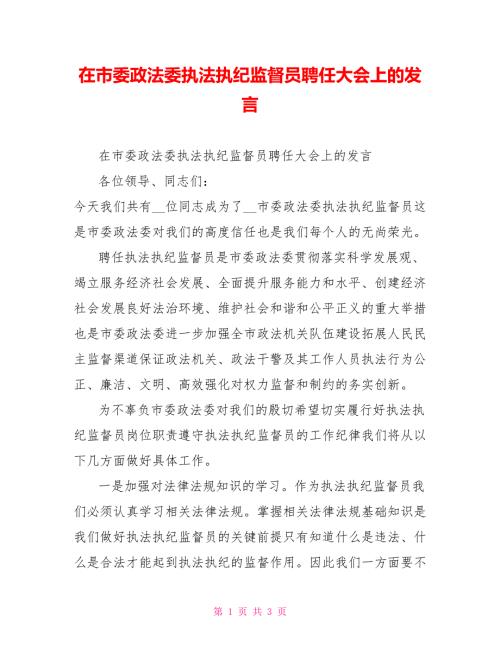 在市委政法委执法执纪监督员聘任大会上的发言

在市委政法委执法执纪监督员聘任大会上的发言

各位领导、同志们：

今天我们共有__位同志成为了__市委政法委执法执纪监督员这是市委政法委对我们的高度信任也是我们每个人的无尚荣光。

聘任执法执纪监督员是市委政法委贯彻落实科学发展观、竭立服务经济社会发展、全面提升服务能力和水平、创建经济社会发展良好法治环境、维护社会和谐和公平正义的重大举措也是市委政法委进一步加强全市政法机关队伍建设拓展人民民主监督渠道保证政法机关、政法干警及其工作人员执法行为公正、廉洁、文明、高效强化对权力监督和制约的务实创新。

为不辜负市委政法委对我们的殷切希望切实履行好执法执纪监督员岗位职责遵守执法执纪监督员的工作纪律我们将从以下几方面做好具体工作。

一是加强对法律法规知识的学习。作为执法执纪监督员我们必须认真学习相关法律法规。掌握相关法律法规基础知识是我们做好执法执纪监督员的关键前提只有知道什么是违法、什么是合法才能起到执法执纪的监督作用。因此我们一方面要不

第 1 页 共 3 页